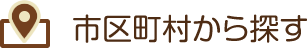 市区町村から探す